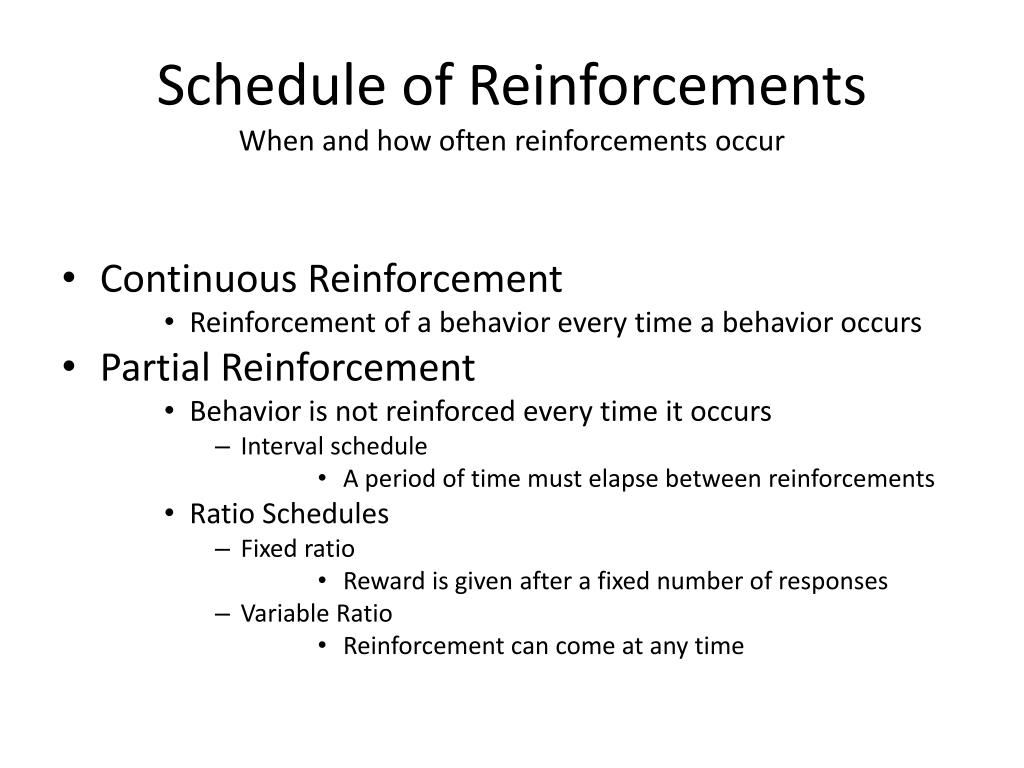 Schedule of Reinforcements
When and how often reinforcements occur

• Continuous Reinforcement
  • Reinforcement of a behavior every time a behavior occurs
• Partial Reinforcement
  • Behavior is not reinforced every time it occurs
    – Interval schedule
      • A period of time must elapse between reinforcements
  • Ratio Schedules
    – Fixed ratio
      • Reward is given after a fixed number of responses
    – Variable Ratio
      • Reinforcement can come at any time